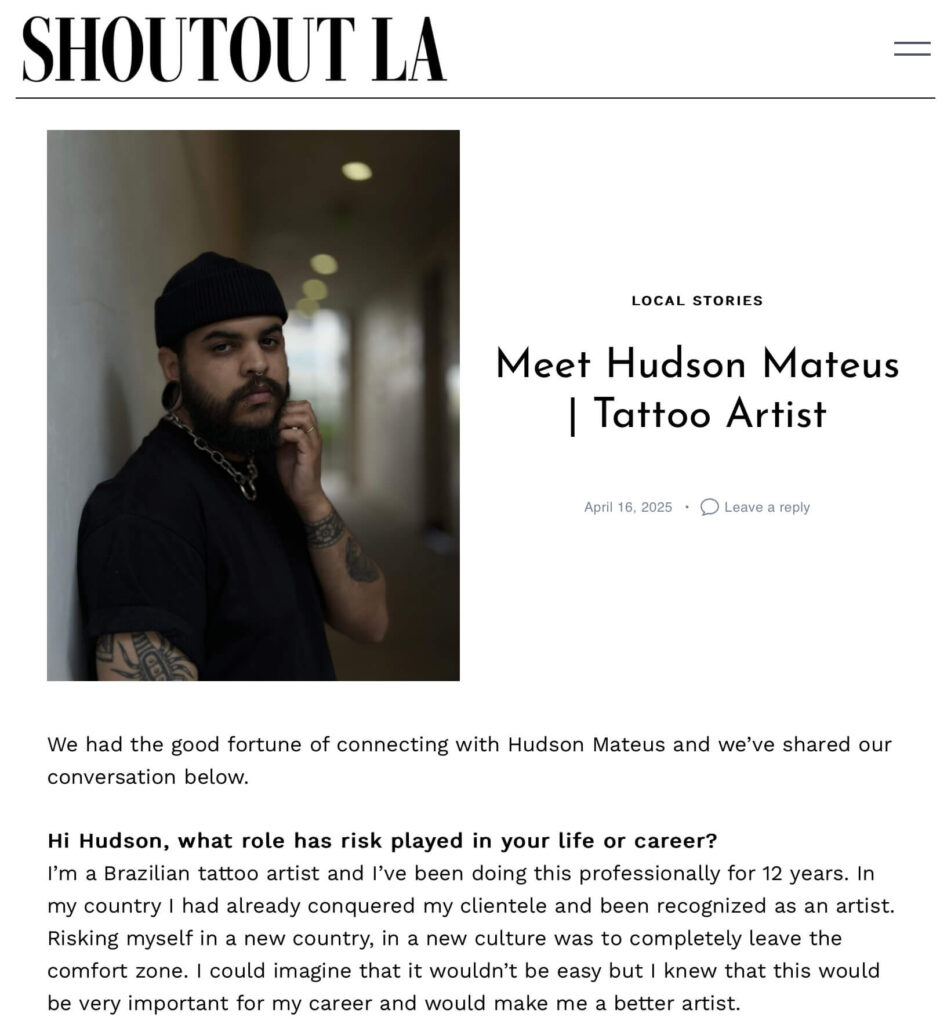 SHOUTOUT LA

LOCAL STORIES

Meet Hudson Mateus | Tattoo Artist

April 16, 2025 • Leave a reply

We had the good fortune of connecting with Hudson Mateus and we've shared our conversation below.

Hi Hudson, what role has risk played in your life or career?
I'm a Brazilian tattoo artist and I've been doing this professionally for 12 years. In my country I had already conquered my clientele and been recognized as an artist. Risking myself in a new country, in a new culture was to completely leave the comfort zone. I could imagine that it wouldn't be easy but I knew that this would be very important for my career and would make me a better artist.